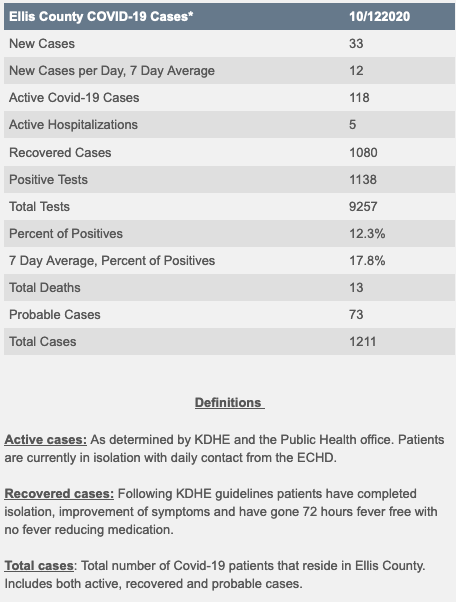 | Ellis County COVID-19 Cases* | 10/122020 |
|---|---|
| New Cases | 33 |
| New Cases per Day, 7 Day Average | 12 |
| Active Covid-19 Cases | 118 |
| Active Hospitalizations | 5 |
| Recovered Cases | 1080 |
| Positive Tests | 1138 |
| Total Tests | 9257 |
| Percent of Positives | 12.3% |
| 7 Day Average, Percent of Positives | 17.8% |
| Total Deaths | 13 |
| Probable Cases | 73 |
| Total Cases | 1211 |

Definitions

Active cases: As determined by KDHE and the Public Health office. Patients are currently in isolation with daily contact from the ECHD.

Recovered cases: Following KDHE guidelines patients have completed isolation, improvement of symptoms and have gone 72 hours fever free with no fever reducing medication.

Total cases: Total number of Covid-19 patients that reside in Ellis County. Includes both active, recovered and probable cases.